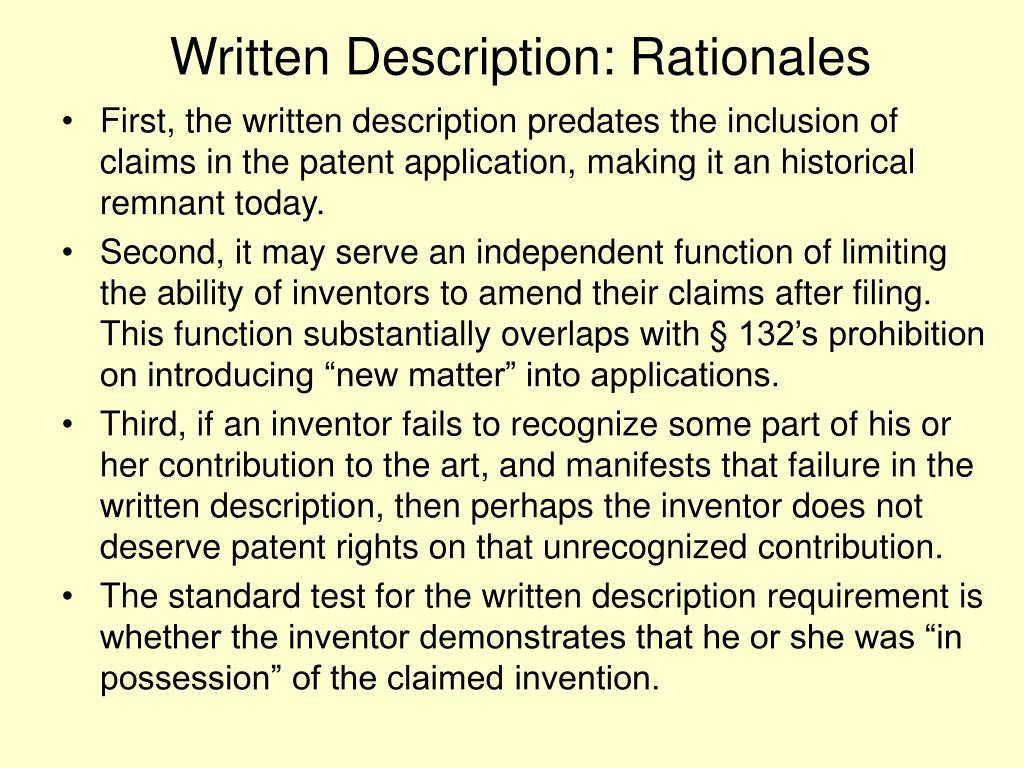 Written Description: Rationales

• First, the written description predates the inclusion of claims in the patent application, making it an historical remnant today.

• Second, it may serve an independent function of limiting the ability of inventors to amend their claims after filing. This function substantially overlaps with § 132’s prohibition on introducing “new matter” into applications.

• Third, if an inventor fails to recognize some part of his or her contribution to the art, and manifests that failure in the written description, then perhaps the inventor does not deserve patent rights on that unrecognized contribution.

• The standard test for the written description requirement is whether the inventor demonstrates that he or she was “in possession” of the claimed invention.